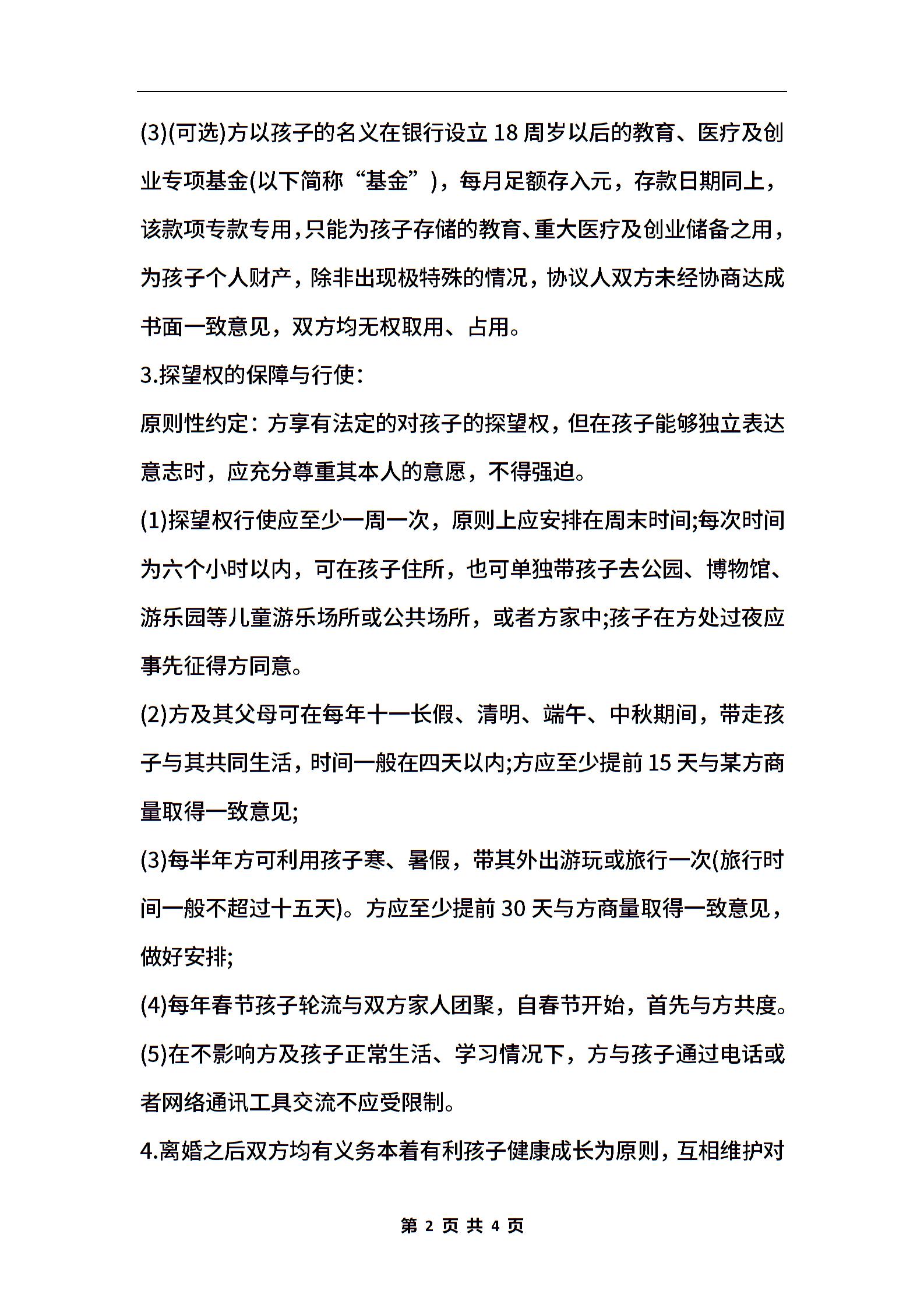 (3)(可选)方以孩子的名义在银行设立 18 周岁以后的教育、医疗及创业专项基金(以下简称“基金”)，每月足额存入元，存款日期同上，该款项专款专用，只能为孩子存储的教育、重大医疗及创业储备之用，为孩子个人财产，除非出现极特殊的情况，协议人双方未经协商达成书面一致意见，双方均无权取用、占用。

3.探望权的保障与行使:

原则性约定：方享有法定的对孩子的探望权，但在孩子能够独立表达意志时，应充分尊重其本人的意愿，不得强迫。

(1)探望权行使应至少一周一次，原则上应安排在周末时间;每次时间为六个小时以内，可在孩子住所，也可单独带孩子去公园、博物馆、游乐园等儿童游乐场所或公共场所，或者方家中;孩子在方处过夜应事先征得方同意。

(2)方及其父母可在每年十一长假、清明、端午、中秋期间，带走孩子与其共同生活，时间一般在四天以内;方应至少提前 15 天与某方商量取得一致意见;

(3)每半年方可利用孩子寒、暑假，带其外出游玩或旅行一次(旅行时间一般不超过十五天)。方应至少提前 30 天与方商量取得一致意见，做好安排;

(4)每年春节孩子轮流与双方家人团聚，自春节开始，首先与方共度。

(5)在不影响方及孩子正常生活、学习情况下，方与孩子通过电话或者网络通讯工具交流不应受限制。

4.离婚之后双方均有义务本着有利孩子健康成长为原则，互相维护对

第 2 页 共 4 页